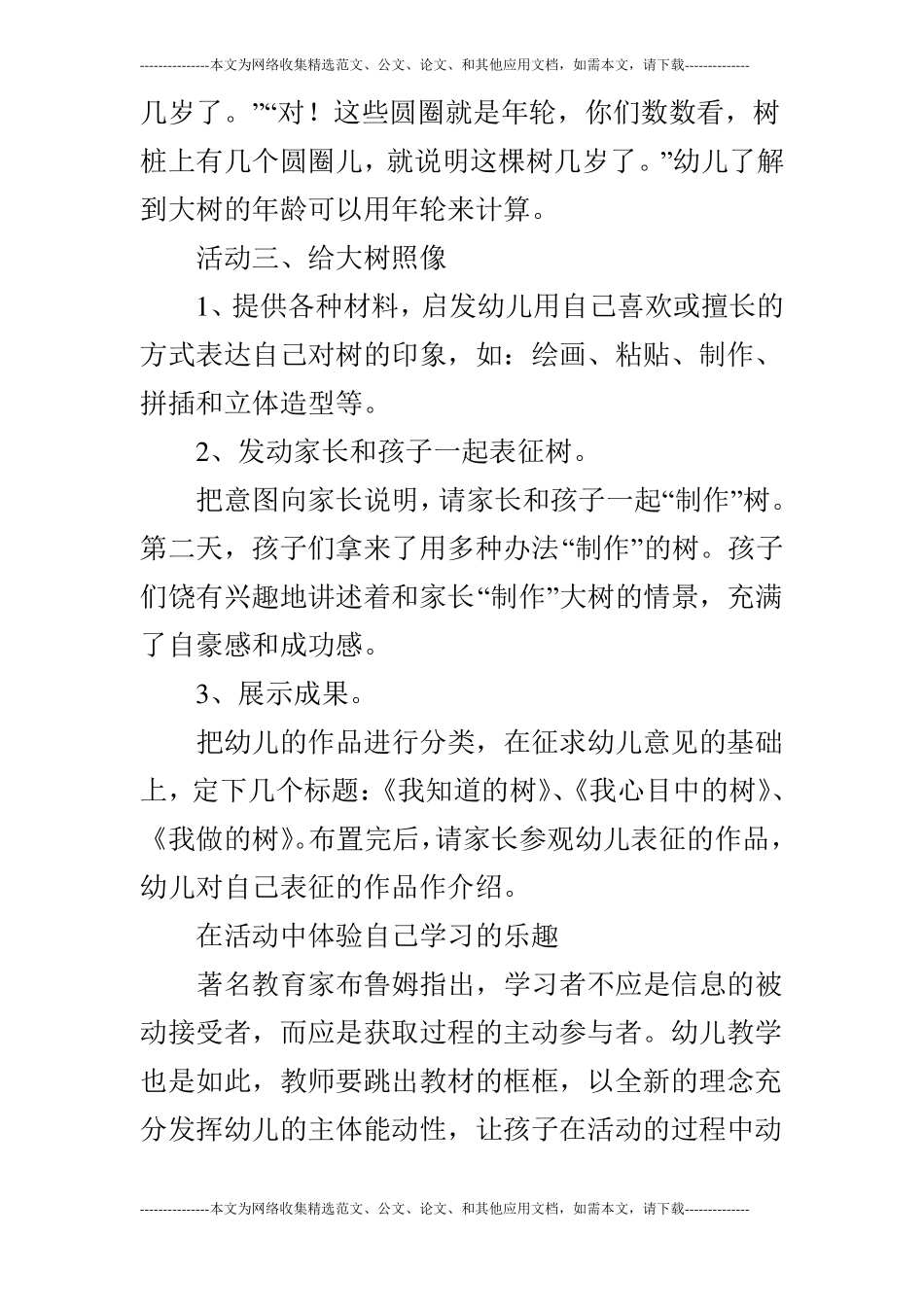 ---------------本文为网络收集精选范文、公文、论文、和其他应用文档，如需本文，请下载--------------

几岁了。”“对！这些圆圈就是年轮，你们数数看，树桩上有几个圆圈儿，就说明这棵树几岁了。”幼儿了解到大树的年龄可以用年轮来计算。

活动三、给大树照像

1、提供各种材料，启发幼儿用自己喜欢或擅长的方式表达自己对树的印象，如：绘画、粘贴、制作、拼插和立体造型等。

2、发动家长和孩子一起表征树。

把意图向家长说明，请家长和孩子一起“制作”树。第二天，孩子们拿来了用多种办法“制作”的树。孩子们饶有兴趣地讲述着和家长“制作”大树的情景，充满了自豪感和成功感。

3、展示成果。

把幼儿的作品进行分类，在征求幼儿意见的基础上，定下几个标题：《我知道的树》、《我心目中的树》、《我做的树》。布置完后，请家长参观幼儿表征的作品，幼儿对自己表征的作品作介绍。

在活动中体验自己学习的乐趣

著名教育家布鲁姆指出，学习者不应是信息的被动接受者，而应是获取过程的主动参与者。幼儿教学也是如此，教师要跳出教材的框框，以全新的理念充分发挥幼儿的主体能动性，让孩子在活动的过程中动

---------------本文为网络收集精选范文、公文、论文、和其他应用文档，如需本文，请下载--------------